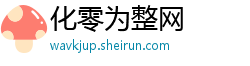 化零为整网
wavkjup.sheirun.com